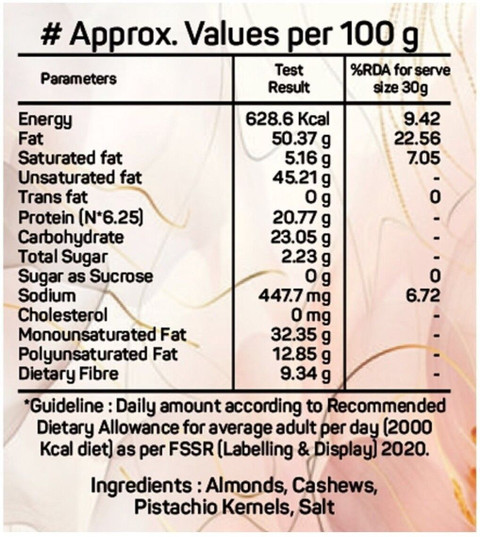 # Approx. Values per 100 g

| Parameters | Test Result | %RDA for serve size 30g |
|---|---|---|
| Energy | 628.6 Kcal | 9.42 |
| Fat | 50.37 g | 22.56 |
| Saturated fat | 5.16 g | 7.05 |
| Unsaturated fat | 45.21 g | - |
| Trans fat | 0 g | 0 |
| Protein (N*6.25) | 20.77 g | - |
| Carbohydrate | 23.05 g | - |
| Total Sugar | 2.23 g | - |
| Sugar as Sucrose | 0 g | 0 |
| Sodium | 447.7 mg | 6.72 |
| Cholesterol | 0 mg | - |
| Monounsaturated Fat | 32.35 g | - |
| Polyunsaturated Fat | 12.85 g | - |
| Dietary Fibre | 9.34 g | - |

*Guideline : Daily amount according to Recommended Dietary Allowance for average adult per day (2000 Kcal diet) as per FSSR (Labelling & Display) 2020.

Ingredients : Almonds, Cashews, Pistachio Kernels, Salt